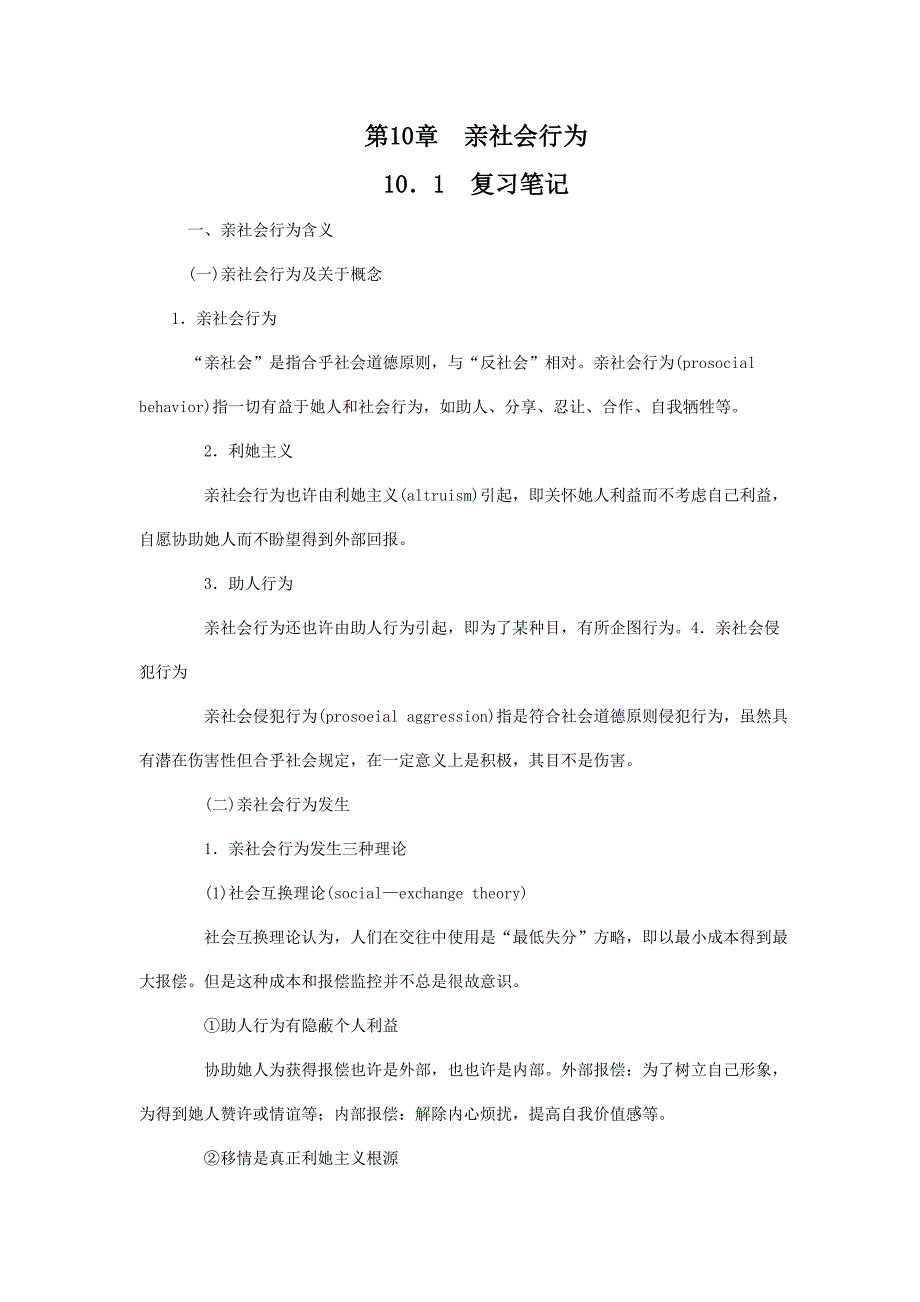 第10章　亲社会行为

10．1　复习笔记

一、亲社会行为含义

(一)亲社会行为及关于概念

1．亲社会行为

“亲社会”是指合乎社会道德原则，与“反社会”相对。亲社会行为(prosocial behavior)指一切有益于她人和社会行为，如助人、分享、忍让、合作、自我牺牲等。

2．利她主义

亲社会行为也许由利她主义(altruism)引起，即关怀她人利益而不考虑自己利益，自愿协助她人而不盼望得到外部回报。

3．助人行为

亲社会行为还也许由助人行为引起，即为了某种目，有所企图行为。4．亲社会侵犯行为

亲社会侵犯行为(prosoeial aggression)指是符合社会道德原则侵犯行为，虽然具有潜在伤害性但合乎社会规定，在一定意义上是积极，其目不是伤害。

(二)亲社会行为发生

1．亲社会行为发生三种理论

(1)社会互换理论(social—exchange theory)

社会互换理论认为，人们在交往中使用是“最低失分”方略，即以最小成本得到最大报偿。但是这种成本和报偿监控并不总是很故意识。

①助人行为有隐蔽个人利益

协助她人为获得报偿也许是外部，也也许是内部。外部报偿：为了树立自己形象，为得到她人赞许或情谊等；内部报偿：解除内心烦扰，提高自我价值感等。

②移情是真正利她主义根源